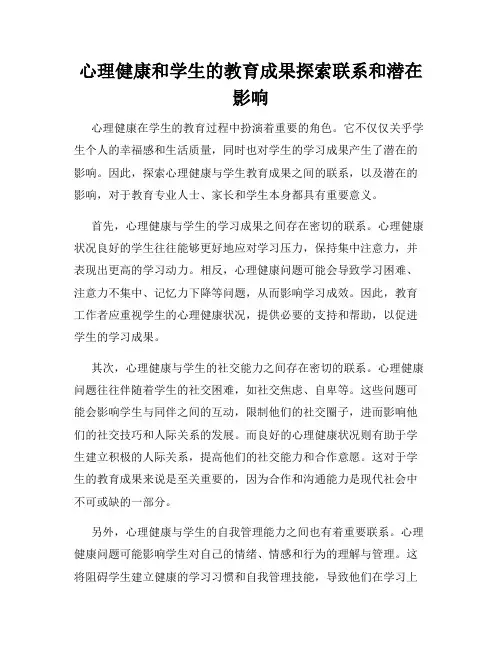 心理健康和学生的教育成果探索联系和潜在影响

心理健康在学生的教育过程中扮演着重要的角色。它不仅仅关乎学生个人的幸福感和生活质量，同时也对学生的学习成果产生了潜在的影响。因此，探索心理健康与学生教育成果之间的联系，以及潜在的影响，对于教育专业人士、家长和学生本身都具有重要意义。

首先，心理健康与学生的学习成果之间存在密切的联系。心理健康状况良好的学生往往能够更好地应对学习压力，保持集中注意力，并表现出更高的学习动力。相反，心理健康问题可能会导致学习困难、注意力不集中、记忆力下降等问题，从而影响学习成效。因此，教育工作者应重视学生的心理健康状况，提供必要的支持和帮助，以促进学生的学习成果。

其次，心理健康与学生的社交能力之间存在密切的联系。心理健康问题往往伴随着学生的社交困难，如社交焦虑、自卑等。这些问题可能会影响学生与同伴之间的互动，限制他们的社交圈子，进而影响他们的社交技巧和人际关系的发展。而良好的心理健康状况则有助于学生建立积极的人际关系，提高他们的社交能力和合作意愿。这对于学生的教育成果来说是至关重要的，因为合作和沟通能力是现代社会中不可或缺的一部分。

另外，心理健康与学生的自我管理能力之间也有着重要联系。心理健康问题可能影响学生对自己的情绪、情感和行为的理解与管理。这将阻碍学生建立健康的学习习惯和自我管理技能，导致他们在学习上